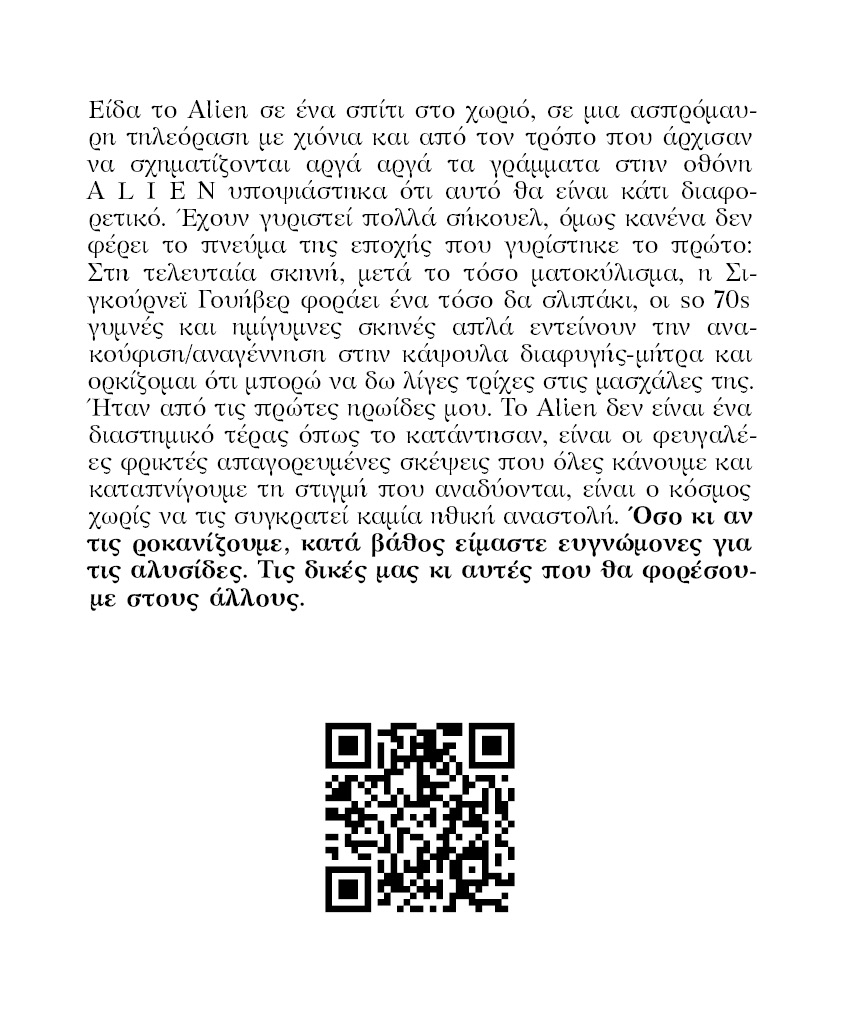 Είδα το Alien σε ένα σπίτι στο χωριό, σε μια ασπρόμαυρη τηλεόραση με χιόνια και από τον τρόπο που άρχισαν να σχηματίζονται αργά αργά τα γράμματα στην οθόνη A L I E N υποψιάστηκα ότι αυτό θα είναι κάτι διαφορετικό. Έχουν γυριστεί πολλά σίκουελ, όμως κανένα δεν φέρει το πνεύμα της εποχής που γυρίστηκε το πρώτο: Στη τελευταία σκηνή, μετά το τόσο ματοκύλισμα, η Σιγκούρνεϊ Γουίβερ φοράει ένα τόσο δα σλιπάκι, οι so 70s γυμνές και ημίγυμνες σκηνές απλά εντείνουν την ανακούφιση/αναγέννηση στην κάψουλα διαφυγής-μήτρα και ορκίζομαι ότι μπορώ να δω λίγες τρίχες στις μασχάλες της. Ήταν από τις πρώτες ηρωίδες μου. Το Alien δεν είναι ένα διαστημικό τέρας όπως το κατάντησαν, είναι οι φευγαλέες φρικτές απαγορευμένες σκέψεις που όλες κάνουμε και καταπνίγουμε τη στιγμή που αναδύονται, είναι ο κόσμος χωρίς να τις συγκρατεί καμία ηθική αναστολή. Όσο κι αν τις ροκανίζουμε, κατά βάθος είμαστε ευγνώμονες για τις αλυσίδες. Τις δικές μας κι αυτές που θα φορέσουμε στους άλλους.